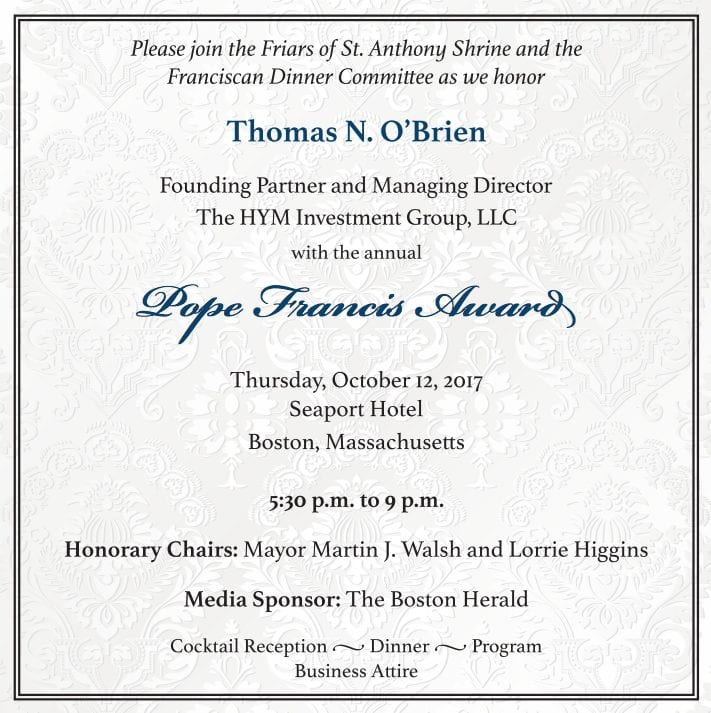 Please join the Friars of St. Anthony Shrine and the Franciscan Dinner Committee as we honor

Thomas N. O'Brien

Founding Partner and Managing Director
The HYM Investment Group, LLC

with the annual

Pope Francis Award

Thursday, October 12, 2017
Seaport Hotel
Boston, Massachusetts

5:30 p.m. to 9 p.m.

Honorary Chairs: Mayor Martin J. Walsh and Lorrie Higgins

Media Sponsor: The Boston Herald

Cocktail Reception ~ Dinner ~ Program
Business Attire